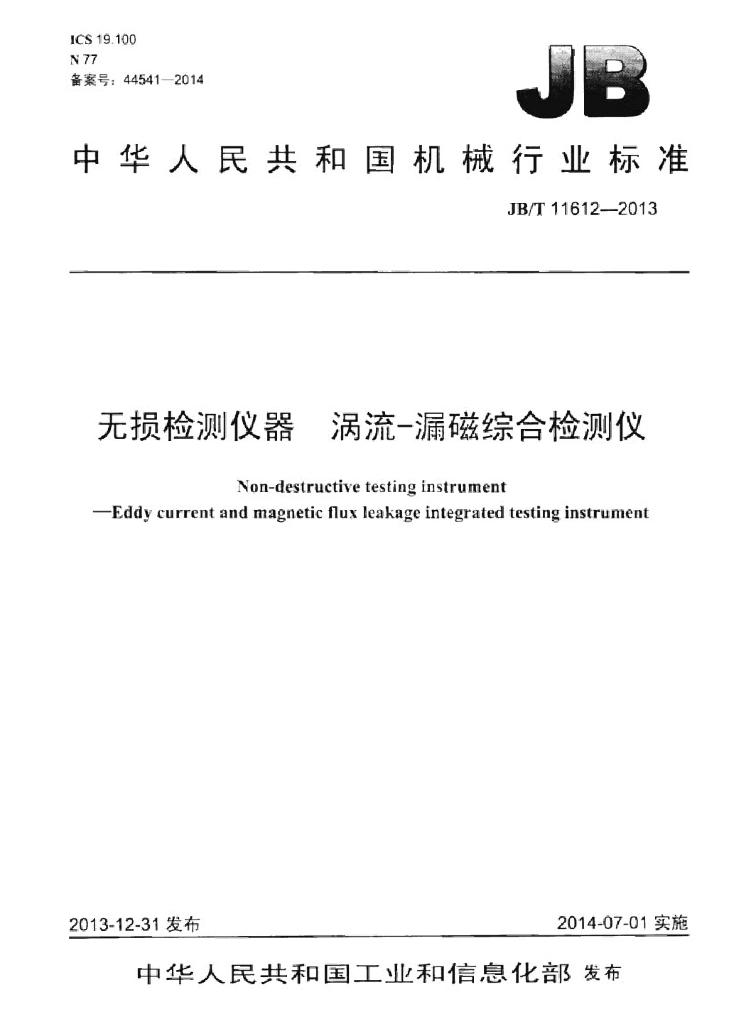 ICS 19.100
N 77
备案号：44541—2014

JB

中华人民共和国机械行业标准

JB/T 11612—2013

无损检测仪器 涡流-漏磁综合检测仪

Non-destructive testing instrument
—Eddy current and magnetic flux leakage integrated testing instrument

2013-12-31发布 2014-07-01实施

中华人民共和国工业和信息化部 发布